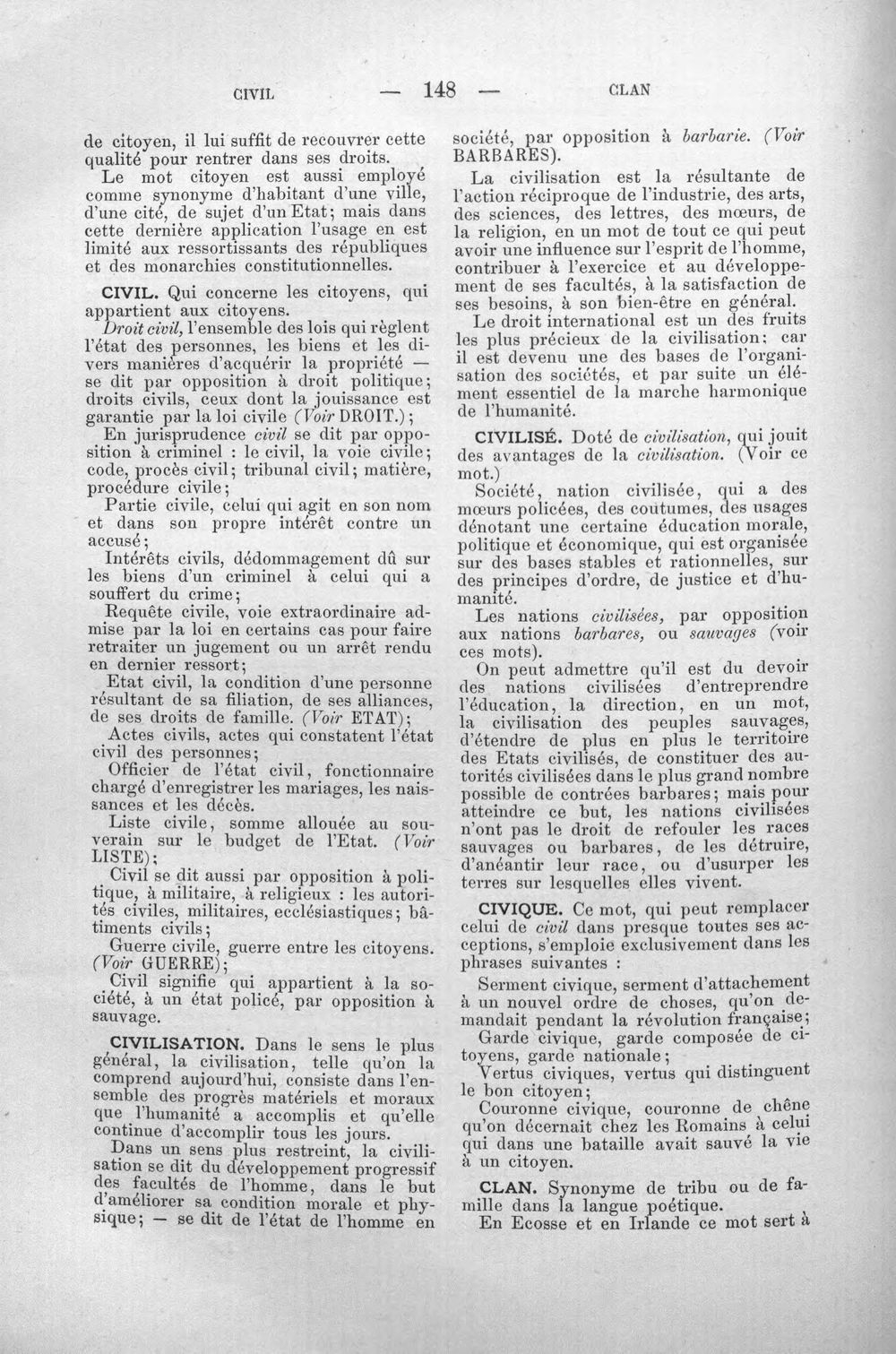 CIVIL — 148 — CLAN

de citoyen, il lui suffit de recouvrer cette qualité pour rentrer dans ses droits.

Le mot citoyen est aussi employé comme synonyme d'habitant d'une ville, d'une cité, de sujet d'un Etat; mais dans cette dernière application l'usage en est limité aux ressortissants des républiques et des monarchies constitutionnelles.

CIVIL. Qui concerne les citoyens, qui appartient aux citoyens.

Droit civil, l'ensemble des lois qui règlent l'état des personnes, les biens et les divers manières d'acquérir la propriété — se dit par opposition à droit politique; droits civils, ceux dont la jouissance est garantie par la loi civile (Voir DROIT.);

En jurisprudence civil se dit par opposition à criminel : le civil, la voie civile; code, procès civil; tribunal civil; matière, procédure civile;

Partie civile, celui qui agit en son nom et dans son propre intérêt contre un accusé;

Intérêts civils, dédommagement dû sur les biens d'un criminel à celui qui a souffert du crime;

Requête civile, voie extraordinaire admise par la loi en certains cas pour faire retraiter un jugement ou un arrêt rendu en dernier ressort;

Etat civil, la condition d'une personne résultant de sa filiation, de ses alliances, de ses droits de famille. (Voir ETAT);

Actes civils, actes qui constatent l'état civil des personnes;

Officier de l'état civil, fonctionnaire chargé d'enregistrer les mariages, les naissances et les décès.

Liste civile, somme allouée au souverain sur le budget de l'Etat. (Voir LISTE);

Civil se dit aussi par opposition à politique, à militaire, à religieux : les autorités civiles, militaires, ecclésiastiques; bâtiments civils;

Guerre civile, guerre entre les citoyens. (Voir GUERRE);

Civil signifie qui appartient à la société, à un état policé, par opposition à sauvage.

CIVILISATION. Dans le sens le plus général, la civilisation, telle qu'on la comprend aujourd'hui, consiste dans l'ensemble des progrès matériels et moraux que l'humanité a accomplis et qu'elle continue d'accomplir tous les jours.

Dans un sens plus restreint, la civilisation se dit du développement progressif des facultés de l'homme, dans le but d'améliorer sa condition morale et physique; — se dit de l'état de l'homme en société, par opposition à barbarie. (Voir BARBARES).

La civilisation est la résultante de l'action réciproque de l'industrie, des arts, des sciences, des lettres, des mœurs, de la religion, en un mot de tout ce qui peut avoir une influence sur l'esprit de l'homme, contribuer à l'exercice et au développement de ses facultés, à la satisfaction de ses besoins, à son bien-être en général.

Le droit international est un des fruits les plus précieux de la civilisation: car il est devenu une des bases de l'organisation des sociétés, et par suite un élément essentiel de la marche harmonique de l'humanité.

CIVILISÉ. Doté de civilisation, qui jouit des avantages de la civilisation. (Voir ce mot.)

Société, nation civilisée, qui a des mœurs policées, des coutumes, des usages dénotant une certaine éducation morale, politique et économique, qui est organisée sur des bases stables et rationnelles, sur des principes d'ordre, de justice et d'humanité.

Les nations civilisées, par opposition aux nations barbares, ou sauvages (voir ces mots).

On peut admettre qu'il est du devoir des nations civilisées d'entreprendre l'éducation, la direction, en un mot, la civilisation des peuples sauvages, d'étendre de plus en plus le territoire des Etats civilisés, de constituer des autorités civilisées dans le plus grand nombre possible de contrées barbares; mais pour atteindre ce but, les nations civilisées n'ont pas le droit de refouler les races sauvages ou barbares, de les détruire, d'anéantir leur race, ou d'usurper les terres sur lesquelles elles vivent.

CIVIQUE. Ce mot, qui peut remplacer celui de civil dans presque toutes ses acceptions, s'emploie exclusivement dans les phrases suivantes :

Serment civique, serment d'attachement à un nouvel ordre de choses, qu'on demandait pendant la révolution française;

Garde civique, garde composée de citoyens, garde nationale;

Vertus civiques, vertus qui distinguent le bon citoyen;

Couronne civique, couronne de chêne qu'on décernait chez les Romains à celui qui dans une bataille avait sauvé la vie à un citoyen.

CLAN. Synonyme de tribu ou de famille dans la langue poétique.

En Ecosse et en Irlande ce mot sert à